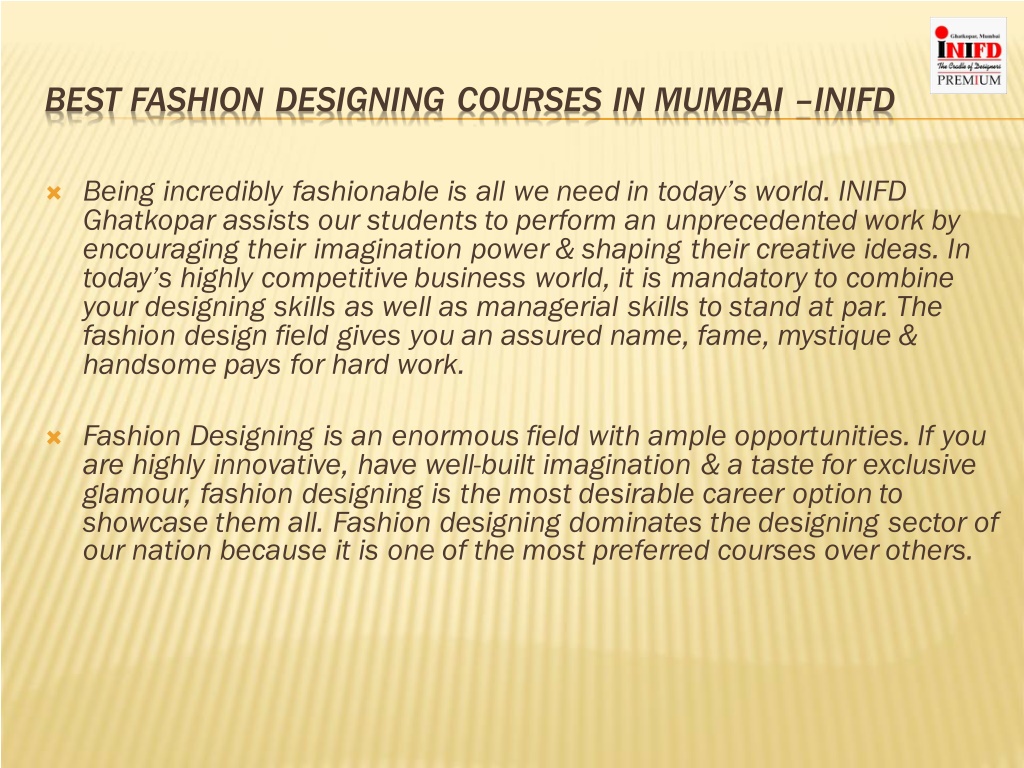 Ghatkopar, Mumbai
INIFD
The Cradle of Designers
PREMIUM

BEST FASHION DESIGNING COURSES IN MUMBAI –INIFD

Being incredibly fashionable is all we need in today's world. INIFD Ghatkopar assists our students to perform an unprecedented work by encouraging their imagination power & shaping their creative ideas. In today's highly competitive business world, it is mandatory to combine your designing skills as well as managerial skills to stand at par. The fashion design field gives you an assured name, fame, mystique & handsome pays for hard work.

Fashion Designing is an enormous field with ample opportunities. If you are highly innovative, have well-built imagination & a taste for exclusive glamour, fashion designing is the most desirable career option to showcase them all. Fashion designing dominates the designing sector of our nation because it is one of the most preferred courses over others.